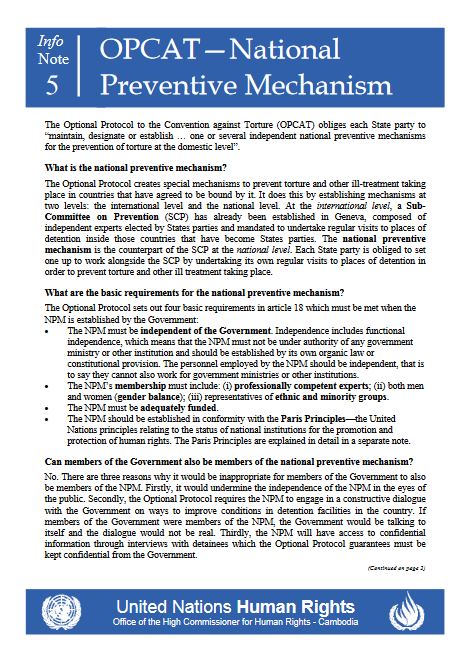 Info Note 5

OPCAT—National Preventive Mechanism

The Optional Protocol to the Convention against Torture (OPCAT) obliges each State party to "maintain, designate or establish … one or several independent national preventive mechanisms for the prevention of torture at the domestic level".

What is the national preventive mechanism?

The Optional Protocol creates special mechanisms to prevent torture and other ill-treatment taking place in countries that have agreed to be bound by it. It does this by establishing mechanisms at two levels: the international level and the national level. At the international level, a Sub-Committee on Prevention (SCP) has already been established in Geneva, composed of independent experts elected by States parties and mandated to undertake regular visits to places of detention inside those countries that have become States parties. The national preventive mechanism is the counterpart of the SCP at the national level. Each State party is obliged to set one up to work alongside the SCP by undertaking its own regular visits to places of detention in order to prevent torture and other ill treatment taking place.

What are the basic requirements for the national preventive mechanism?

The Optional Protocol sets out four basic requirements in article 18 which must be met when the NPM is established by the Government:

• The NPM must be independent of the Government. Independence includes functional independence, which means that the NPM must not be under authority of any government ministry or other institution and should be established by its own organic law or constitutional provision. The personnel employed by the NPM should be independent, that is to say they cannot also work for government ministries or other institutions.
• The NPM's membership must include: (i) professionally competent experts; (ii) both men and women (gender balance); (iii) representatives of ethnic and minority groups.
• The NPM must be adequately funded.
• The NPM should be established in conformity with the Paris Principles—the United Nations principles relating to the status of national institutions for the promotion and protection of human rights. The Paris Principles are explained in detail in a separate note.

Can members of the Government also be members of the national preventive mechanism?

No. There are three reasons why it would be inappropriate for members of the Government to also be members of the NPM. Firstly, it would undermine the independence of the NPM in the eyes of the public. Secondly, the Optional Protocol requires the NPM to engage in a constructive dialogue with the Government on ways to improve conditions in detention facilities in the country. If members of the Government were members of the NPM, the Government would be talking to itself and the dialogue would not be real. Thirdly, the NPM will have access to confidential information through interviews with detainees which the Optional Protocol guarantees must be kept confidential from the Government.

(Continued on page 2)

United Nations Human Rights
Office of the High Commissioner for Human Rights - Cambodia